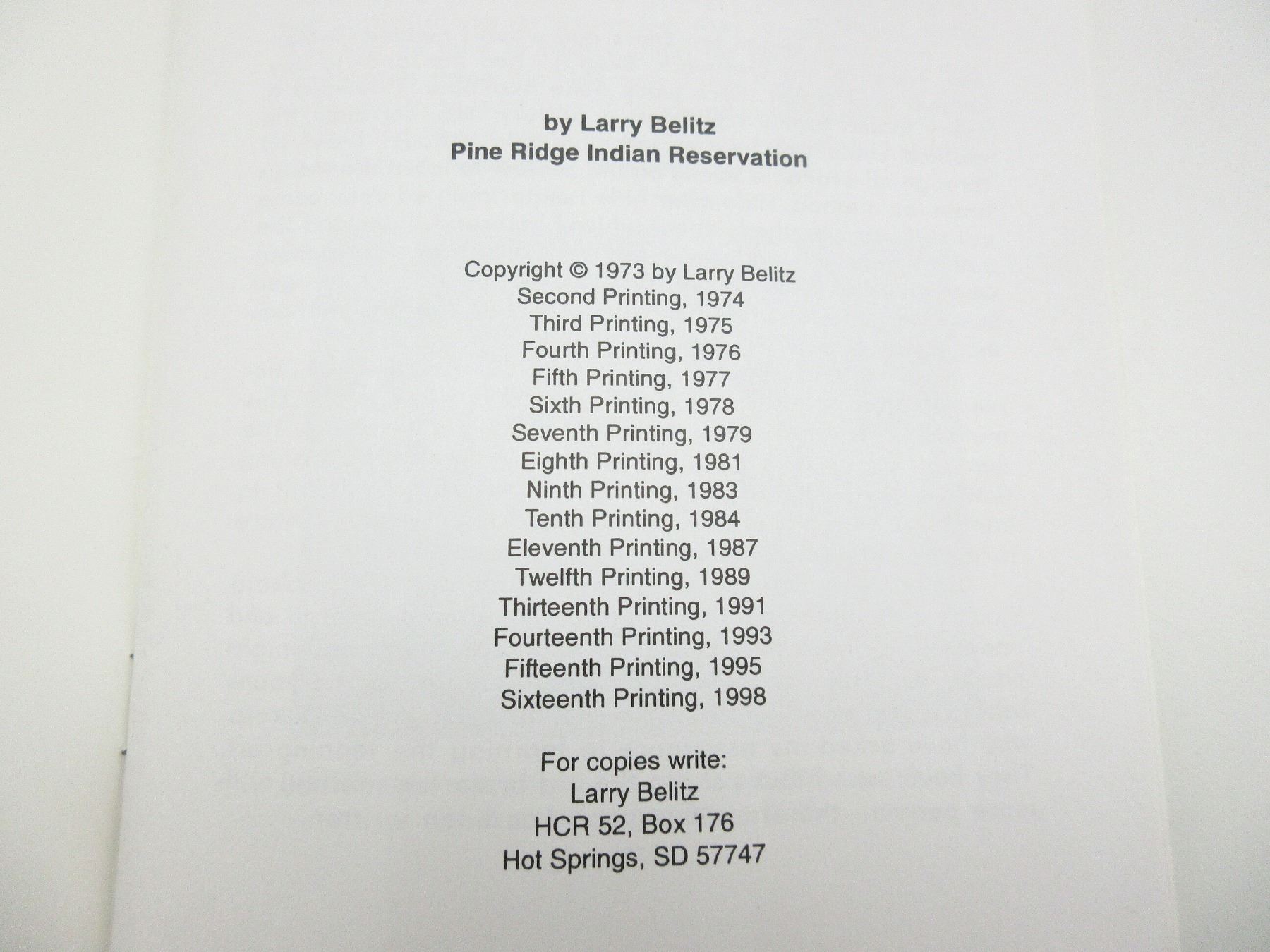 by Larry Belitz
Pine Ridge Indian Reservation

Copyright © 1973 by Larry Belitz
Second Printing, 1974
Third Printing, 1975
Fourth Printing, 1976
Fifth Printing, 1977
Sixth Printing, 1978
Seventh Printing, 1979
Eighth Printing, 1981
Ninth Printing, 1983
Tenth Printing, 1984
Eleventh Printing, 1987
Twelfth Printing, 1989
Thirteenth Printing, 1991
Fourteenth Printing, 1993
Fifteenth Printing, 1995
Sixteenth Printing, 1998

For copies write:
Larry Belitz
HCR 52, Box 176
Hot Springs, SD 57747